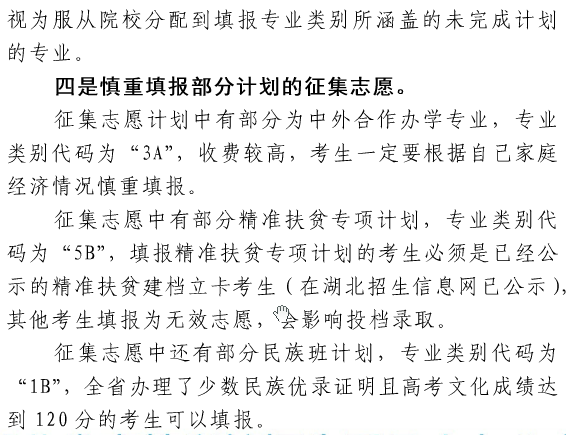 视为服从院校分配到填报专业类别所涵盖的未完成计划的专业。

四是慎重填报部分计划的征集志愿。

征集志愿计划中有部分为中外合作办学专业，专业类别代码为“3A”，收费较高，考生一定要根据自己家庭经济情况慎重填报。

征集志愿中有部分精准扶贫专项计划，专业类别代码为“5B”，填报精准扶贫专项计划的考生必须是已经公示的精准扶贫建档立卡考生（在湖北招生信息网已公示），其他考生填报为无效志愿，会影响投档录取。

征集志愿中还有部分民族班计划，专业类别代码为“1B”，全省办理了少数民族优录证明且高考文化成绩达到120分的考生可以填报。